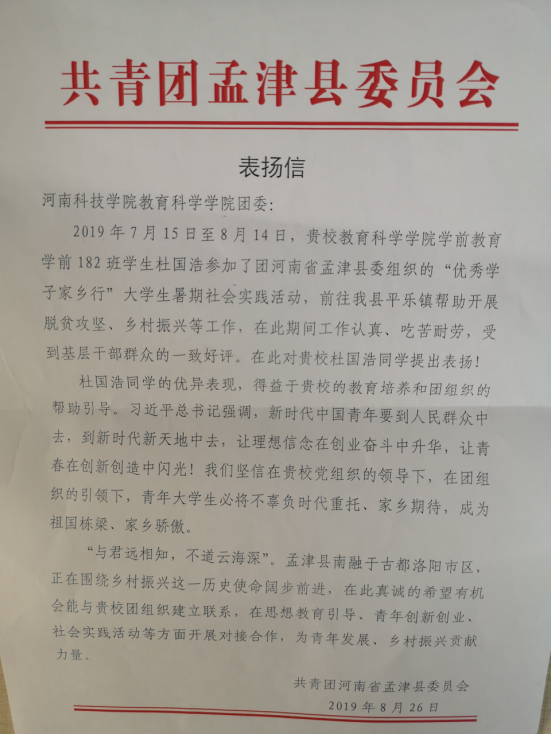 共青团孟津县委员会

表扬信

河南科技学院教育科学学院团委:

2019年7月15日至8月14日，贵校教育科学学院学前教育学前182班学生杜国浩参加了团河南省孟津县委组织的“优秀学子家乡行”大学生暑期社会实践活动，前往我县平乐镇帮助开展脱贫攻坚、乡村振兴等工作，在此期间工作认真、吃苦耐劳，受到基层干部群众的一致好评。在此对贵校杜国浩同学提出表扬!

杜国浩同学的优异表现，得益于贵校的教育培养和团组织的帮助引导。习近平总书记强调，新时代中国青年要到人民群众中去，到新时代新天地中去，让理想信念在创业奋斗中升华，让青春在创新创造中闪光!我们坚信在贵校党组织的领导下，在团组织的引领下，青年大学生必将不辜负时代重托、家乡期待，成为祖国栋梁、家乡骄傲。

“与君远相知，不道云海深”。孟津县南融于古都洛阳市区，正在围绕乡村振兴这一历史使命阔步前进，在此真诚的希望有机会能与贵校团组织建立联系，在思想教育引导、青年创新创业、社会实践活动等方面开展对接合作，为青年发展、乡村振兴贡献力量。

共青团河南省孟津县委员会
2019年8月26日